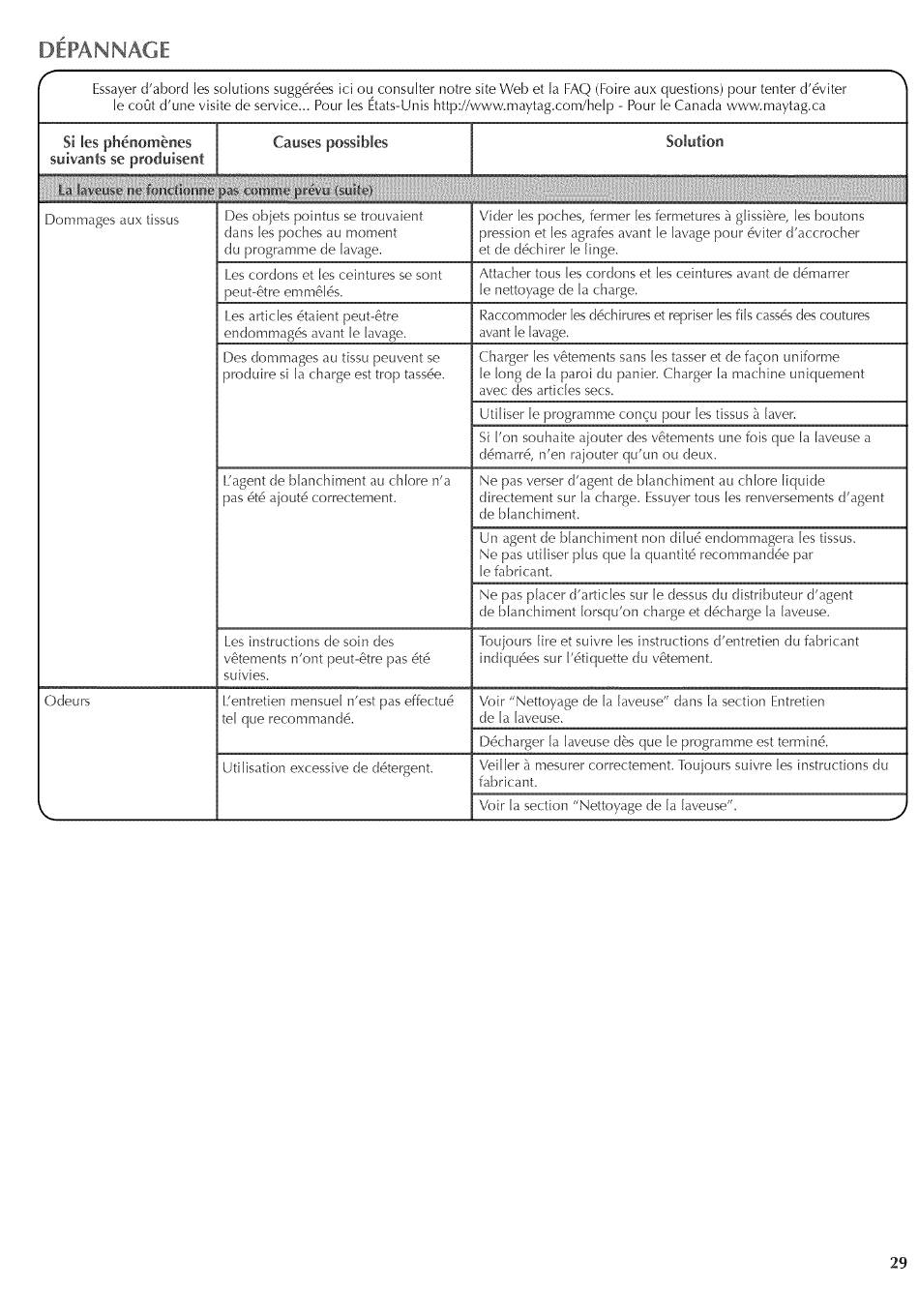 DÉPANNAGE

Essayer d'abord les solutions suggérées ici ou consulter notre site Web et la FAQ (Foire aux questions) pour tenter d'éviter le coût d'une visite de service... Pour les États-Unis http://www.maytag.com/help - Pour le Canada www.maytag.ca

| Si les phénomènes suivants se produisent | Causes possibles | Solution |
|---|---|---|
| La laveuse ne fonctionne pas comme prévu (suite) | | |
| Dommages aux tissus | Des objets pointus se trouvaient dans les poches au moment du programme de lavage. | Vider les poches, fermer les fermetures à glissière, les boutons pression et les agrafes avant le lavage pour éviter d'accrocher et de déchirer le linge. |
| | Les cordons et les ceintures se sont peut-être emmêlés. | Attacher tous les cordons et les ceintures avant de démarrer le nettoyage de la charge. |
| | Les articles étaient peut-être endommagés avant le lavage. | Raccommoder les déchirures et repriser les fils cassés des coutures avant le lavage. |
| | Des dommages au tissu peuvent se produire si la charge est trop tassée. | Charger les vêtements sans les tasser et de façon uniforme le long de la paroi du panier. Charger la machine uniquement avec des articles secs. |
| | | Utiliser le programme conçu pour les tissus à laver. |
| | | Si l'on souhaite ajouter des vêtements une fois que la laveuse a démarré, n'en rajouter qu'un ou deux. |
| | L'agent de blanchiment au chlore n'a pas été ajouté correctement. | Ne pas verser d'agent de blanchiment au chlore liquide directement sur la charge. Essuyer tous les renversements d'agent de blanchiment. |
| | | Un agent de blanchiment non dilué endommagera les tissus. Ne pas utiliser plus que la quantité recommandée par le fabricant. |
| | | Ne pas placer d'articles sur le dessus du distributeur d'agent de blanchiment lorsqu'on charge et décharge la laveuse. |
| | Les instructions de soin des vêtements n'ont peut-être pas été suivies. | Toujours lire et suivre les instructions d'entretien du fabricant indiquées sur l'étiquette du vêtement. |
| Odeurs | L'entretien mensuel n'est pas effectué tel que recommandé. | Voir "Nettoyage de la laveuse" dans la section Entretien de la laveuse. |
| | | Décharger la laveuse dès que le programme est terminé. |
| | Utilisation excessive de détergent. | Veiller à mesurer correctement. Toujours suivre les instructions du fabricant. |
| | | Voir la section "Nettoyage de la laveuse". |

29